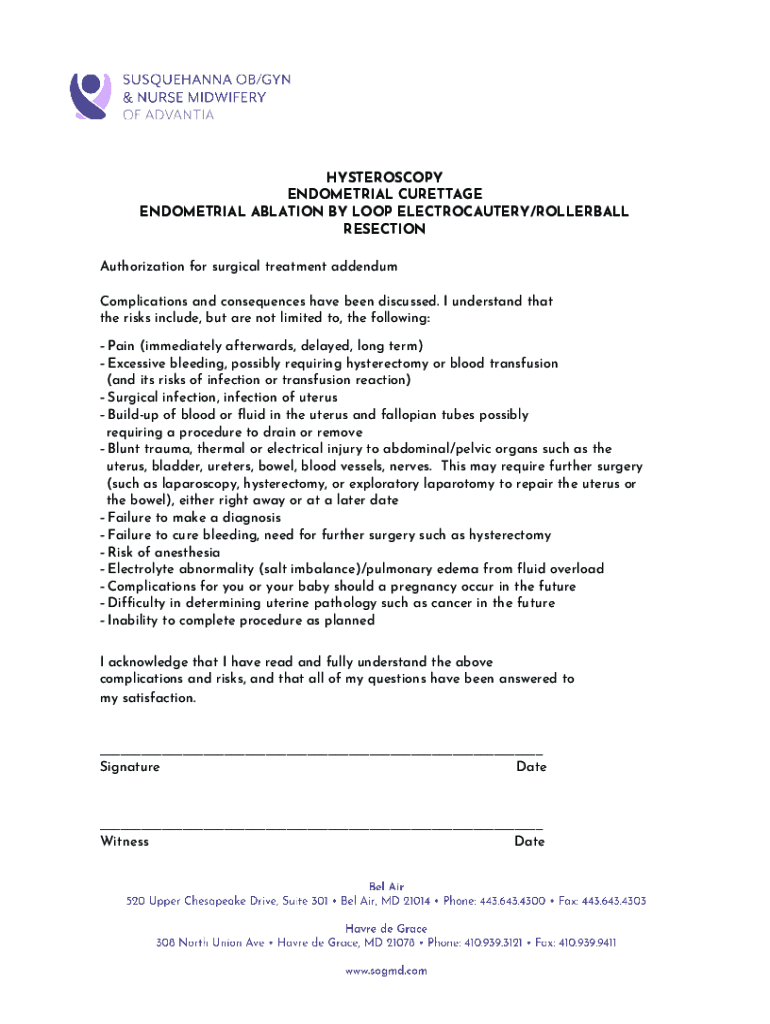 SUSQUEHANNA OB/GYN
& NURSE MIDWIFERY
OF ADVANTIA

HYSTEROSCOPY
ENDOMETRIAL CURETTAGE
ENDOMETRIAL ABLATION BY LOOP ELECTROCAUTERY/ROLLERBALL
RESECTION

Authorization for surgical treatment addendum

Complications and consequences have been discussed. I understand that the risks include, but are not limited to, the following:

- Pain (immediately afterwards, delayed, long term)
- Excessive bleeding, possibly requiring hysterectomy or blood transfusion (and its risks of infection or transfusion reaction)
- Surgical infection, infection of uterus
- Build-up of blood or fluid in the uterus and fallopian tubes possibly requiring a procedure to drain or remove
- Blunt trauma, thermal or electrical injury to abdominal/pelvic organs such as the uterus, bladder, ureters, bowel, blood vessels, nerves. This may require further surgery (such as laparoscopy, hysterectomy, or exploratory laparotomy to repair the uterus or the bowel), either right away or at a later date
- Failure to make a diagnosis
- Failure to cure bleeding, need for further surgery such as hysterectomy
- Risk of anesthesia
- Electrolyte abnormality (salt imbalance)/pulmonary edema from fluid overload
- Complications for you or your baby should a pregnancy occur in the future
- Difficulty in determining uterine pathology such as cancer in the future
- Inability to complete procedure as planned

I acknowledge that I have read and fully understand the above complications and risks, and that all of my questions have been answered to my satisfaction.

Signature Date

Witness Date

Bel Air
520 Upper Chesapeake Drive, Suite 301 • Bel Air, MD 21014 • Phone: 443.643.4300 • Fax: 443.643.4303

Havre de Grace
308 North Union Ave • Havre de Grace, MD 21078 • Phone: 410.939.3121 • Fax: 410.939.9411

www.sogmd.com